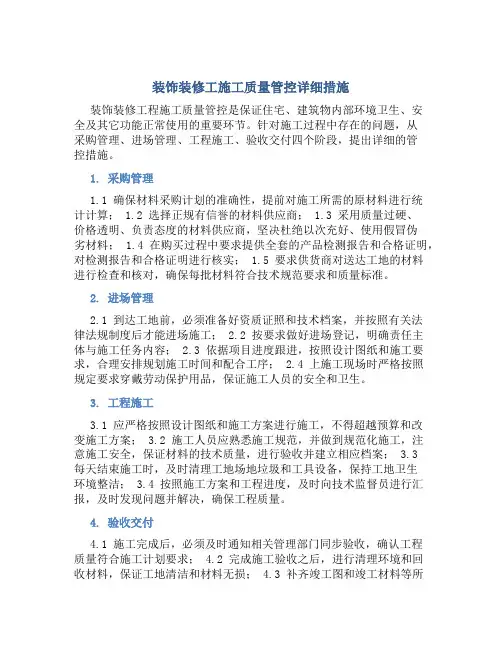 装饰装修工施工质量管控详细措施

装饰装修工程施工质量管控是保证住宅、建筑物内部环境卫生、安全及其它功能正常使用的重要环节。针对施工过程中存在的问题，从采购管理、进场管理、工程施工、验收交付四个阶段，提出详细的管控措施。

1. 采购管理

1.1 确保材料采购计划的准确性，提前对施工所需的原材料进行统计计算； 1.2 选择正规有信誉的材料供应商； 1.3 采用质量过硬、价格透明、负责态度的材料供应商，坚决杜绝以次充好、使用假冒伪劣材料； 1.4 在购买过程中要求提供全套的产品检测报告和合格证明，对检测报告和合格证明进行核实； 1.5 要求供货商对送达工地的材料进行检查和核对，确保每批材料符合技术规范要求和质量标准。

2. 进场管理

2.1 到达工地前，必须准备好资质证照和技术档案，并按照有关法律法规制度后才能进场施工； 2.2 按要求做好进场登记，明确责任主体与施工任务内容； 2.3 依据项目进度跟进，按照设计图纸和施工要求，合理安排规划施工时间和配合工序； 2.4 上施工现场时严格按照规定要求穿戴劳动保护用品，保证施工人员的安全和卫生。

3. 工程施工

3.1 应严格按照设计图纸和施工方案进行施工，不得超越预算和改变施工方案； 3.2 施工人员应熟悉施工规范，并做到规范化施工，注意施工安全，保证材料的技术质量，进行验收并建立相应档案； 3.3 每天结束施工时，及时清理工地场地垃圾和工具设备，保持工地卫生环境整洁； 3.4 按照施工方案和工程进度，及时向技术监督员进行汇报，及时发现问题并解决，确保工程质量。

4. 验收交付

4.1 施工完成后，必须及时通知相关管理部门同步验收，确认工程质量符合施工计划要求； 4.2 完成施工验收之后，进行清理环境和回收材料，保证工地清洁和材料无损； 4.3 补齐竣工图和竣工材料等所